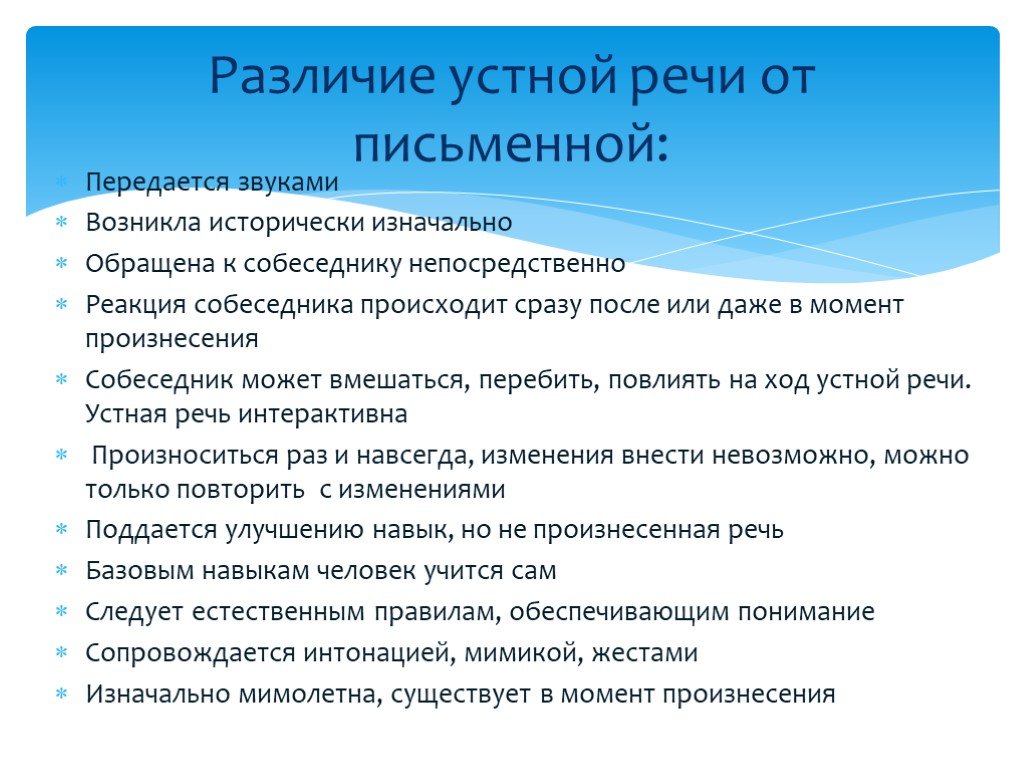 Различие устной речи от письменной:

Передается звуками
Возникла исторически изначально
Обращена к собеседнику непосредственно
Реакция собеседника происходит сразу после или даже в момент произнесения
Собеседник может вмешаться, перебить, повлиять на ход устной речи. Устная речь интерактивна
Произноситься раз и навсегда, изменения внести невозможно, можно только повторить с изменениями
Поддается улучшению навык, но не произнесенная речь
Базовым навыкам человек учится сам
Следует естественным правилам, обеспечивающим понимание
Сопровождается интонацией, мимикой, жестами
Изначально мимолетна, существует в момент произнесения